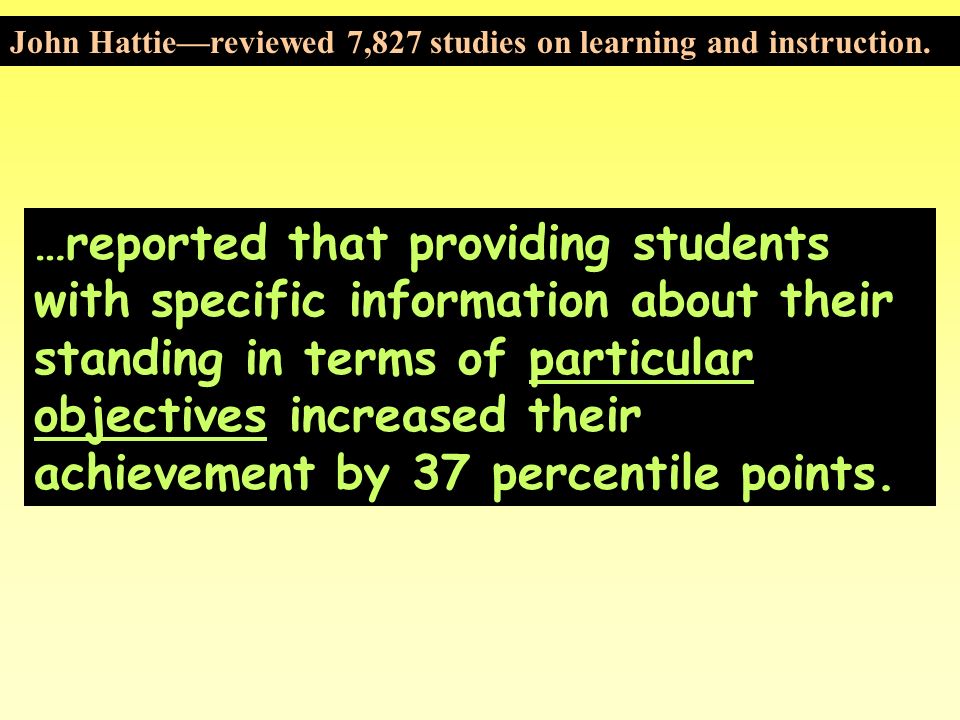 John Hattie—reviewed 7,827 studies on learning and instruction.

…reported that providing students with specific information about their standing in terms of particular objectives increased their achievement by 37 percentile points.